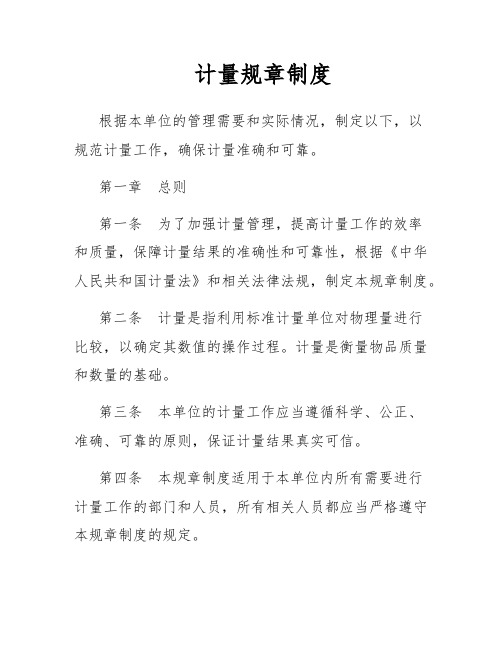 计量规章制度

根据本单位的管理需要和实际情况，制定以下，以规范计量工作，确保计量准确和可靠。

第一章　总则

第一条　为了加强计量管理，提高计量工作的效率和质量，保障计量结果的准确性和可靠性，根据《中华人民共和国计量法》和相关法律法规，制定本规章制度。

第二条　计量是指利用标准计量单位对物理量进行比较，以确定其数值的操作过程。计量是衡量物品质量和数量的基础。

第三条　本单位的计量工作应当遵循科学、公正、准确、可靠的原则，保证计量结果真实可信。

第四条　本规章制度适用于本单位内所有需要进行计量工作的部门和人员，所有相关人员都应当严格遵守本规章制度的规定。